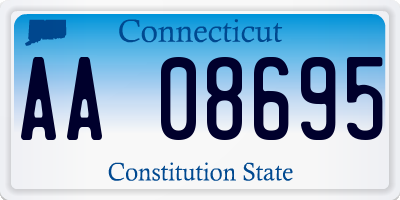 Connecticut

AA 08695

Constitution State